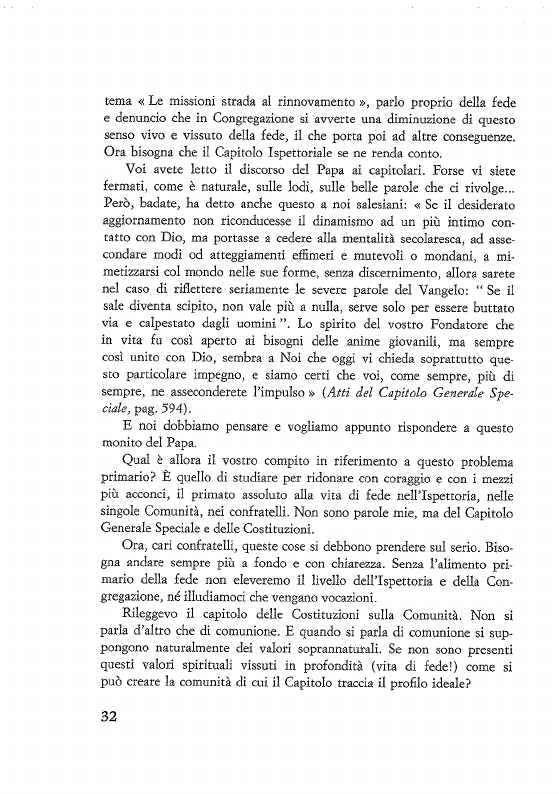 tema « Le missioni strada al rinnovamento », parlo proprio della fede e denuncio che in Congregazione si avverte una diminuzione di questo senso vivo e vissuto della fede, il che porta poi ad altre conseguenze. Ora bisogna che il Capitolo Ispettoriale se ne renda conto.

Voi avete letto il discorso del Papa ai capitolari. Forse vi siete fermati, come è naturale, sulle lodi, sulle belle parole che ci rivolge... Però, badate, ha detto anche questo a noi salesiani: « Se il desiderato aggiornamento non riconducesse il dinamismo ad un più intimo contatto con Dio, ma portasse a cedere alla mentalità secolaresca, ad assecondare modi od atteggiamenti effimeri e mutevoli o mondani, a mimetizzarsi col mondo nelle sue forme, senza discernimento, allora sarete nel caso di riflettere seriamente le severe parole del Vangelo: " Se il sale diventa scipito, non vale più a nulla, serve solo per essere buttato via e calpestato dagli uomini ". Lo spirito del vostro Fondatore che in vita fu così aperto ai bisogni delle anime giovanili, ma sempre così unito con Dio, sembra a Noi che oggi vi chieda soprattutto questo particolare impegno, e siamo certi che voi, come sempre, più di sempre, ne asseconderete l'impulso » (Atti del Capitolo Generale Speciale, pag. 594).

E noi dobbiamo pensare e vogliamo appunto rispondere a questo monito del Papa.

Qual è allora il vostro compito in riferimento a questo problema primario? È quello di studiare per ridonare con coraggio e con i mezzi più acconci, il primato assoluto alla vita di fede nell'Ispettoria, nelle singole Comunità, nei confratelli. Non sono parole mie, ma del Capitolo Generale Speciale e delle Costituzioni.

Ora, cari confratelli, queste cose si debbono prendere sul serio. Bisogna andare sempre più a fondo e con chiarezza. Senza l'alimento primario della fede non eleveremo il livello dell'Ispettoria e della Congregazione, né illudiamoci che vengano vocazioni.

Rileggevo il capitolo delle Costituzioni sulla Comunità. Non si parla d'altro che di comunione. E quando si parla di comunione si suppongono naturalmente dei valori soprannaturali. Se non sono presenti questi valori spirituali vissuti in profondità (vita di fede!) come si può creare la comunità di cui il Capitolo traccia il profilo ideale?

32